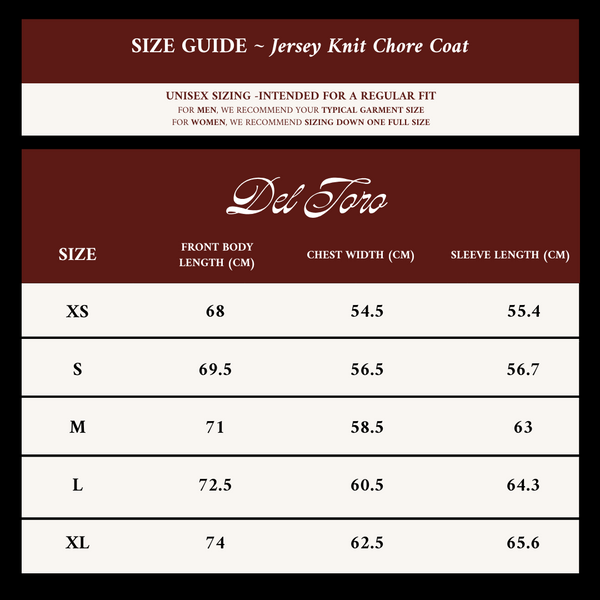 SIZE GUIDE ~ Jersey Knit Chore Coat

UNISEX SIZING -INTENDED FOR A REGULAR FIT
FOR MEN, WE RECOMMEND YOUR TYPICAL GARMENT SIZE
FOR WOMEN, WE RECOMMEND SIZING DOWN ONE FULL SIZE

Del Toro

| SIZE | FRONT BODY LENGTH (CM) | CHEST WIDTH (CM) | SLEEVE LENGTH (CM) |
|---|---|---|---|
| XS | 68 | 54.5 | 55.4 |
| S | 69.5 | 56.5 | 56.7 |
| M | 71 | 58.5 | 63 |
| L | 72.5 | 60.5 | 64.3 |
| XL | 74 | 62.5 | 65.6 |